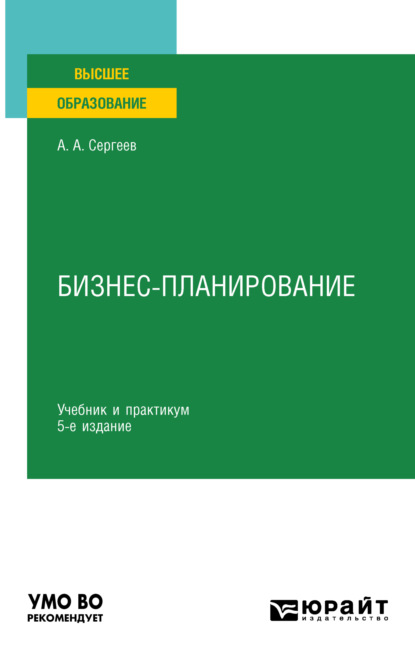 ВЫСШЕЕ
ОБРАЗОВАНИЕ

А. А. Сергеев

БИЗНЕС-ПЛАНИРОВАНИЕ

Учебник и практикум
5-е издание

УМО ВО
РЕКОМЕНДУЕТ

ЮРАЙТ
издательство